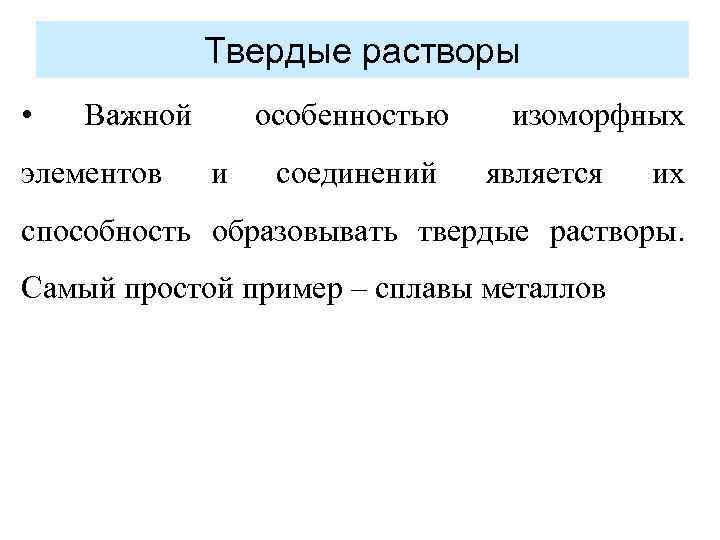 Твердые растворы

• Важной особенностью изоморфных элементов и соединений является их способность образовывать твердые растворы. Самый простой пример – сплавы металлов